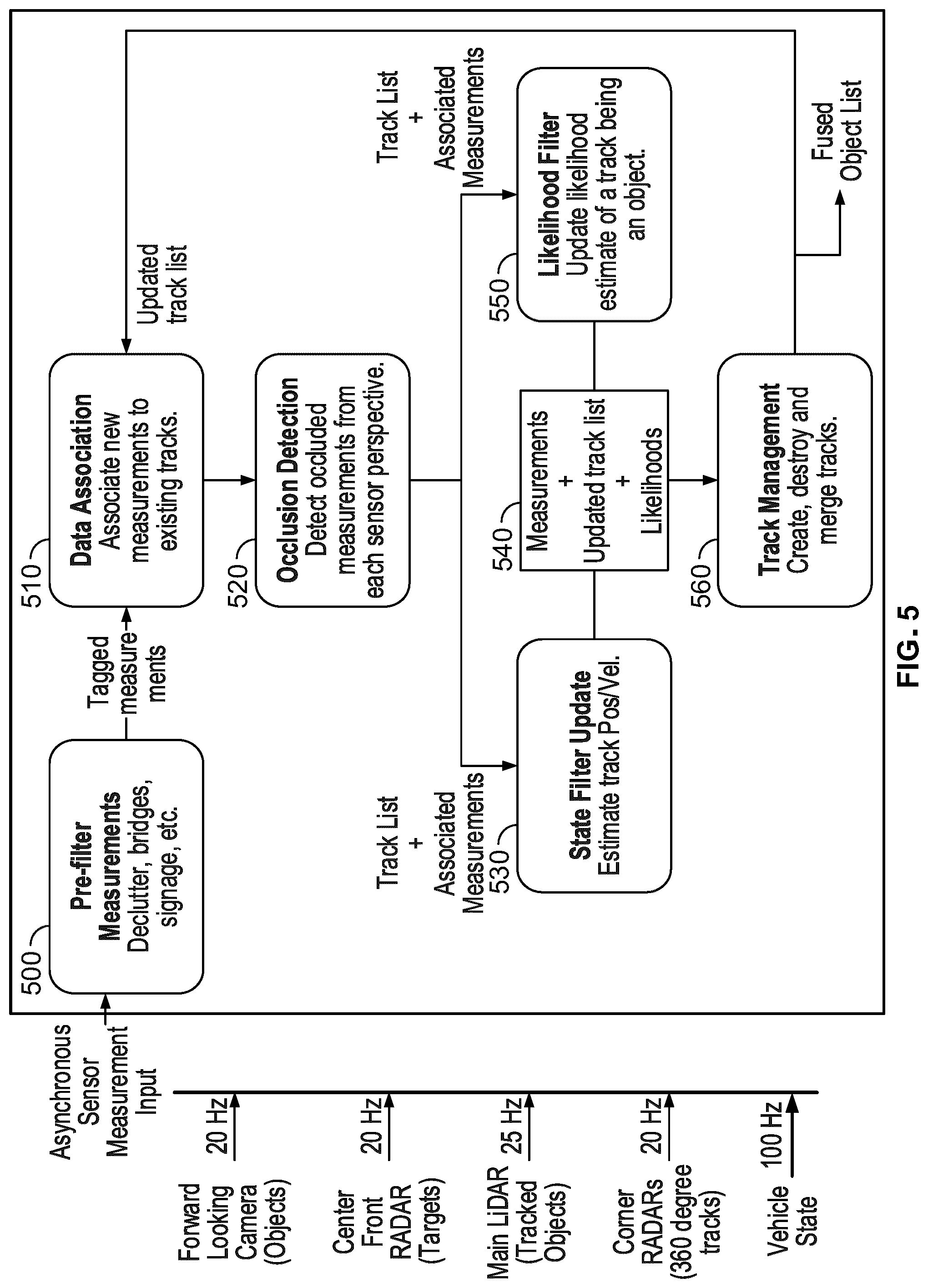 Forward Looking Camera (Objects)

20 Hz

Center Front RADAR (Targets)

20 Hz

Main LiDAR (Tracked Objects)

25 Hz

Corner RADARs (360 degree tracks)

20 Hz

Vehicle State

100 Hz

Asynchronous Sensor Measurement Input

500

Pre-filter Measurements
Declutter, bridges, signage, etc.

Tagged measurements

510

Data Association
Associate new measurements to existing tracks.

Updated track list

520

Occlusion Detection
Detect occluded measurements from each sensor perspective.

Track List + Associated Measurements

530

State Filter Update
Estimate track Pos/Vel.

540

Measurements + Updated track list + Likelihoods

Track List + Associated Measurements

550

Likelihood Filter
Update likelihood estimate of a track being an object.

560

Track Management
Create, destroy and merge tracks.

Fused Object List

FIG. 5